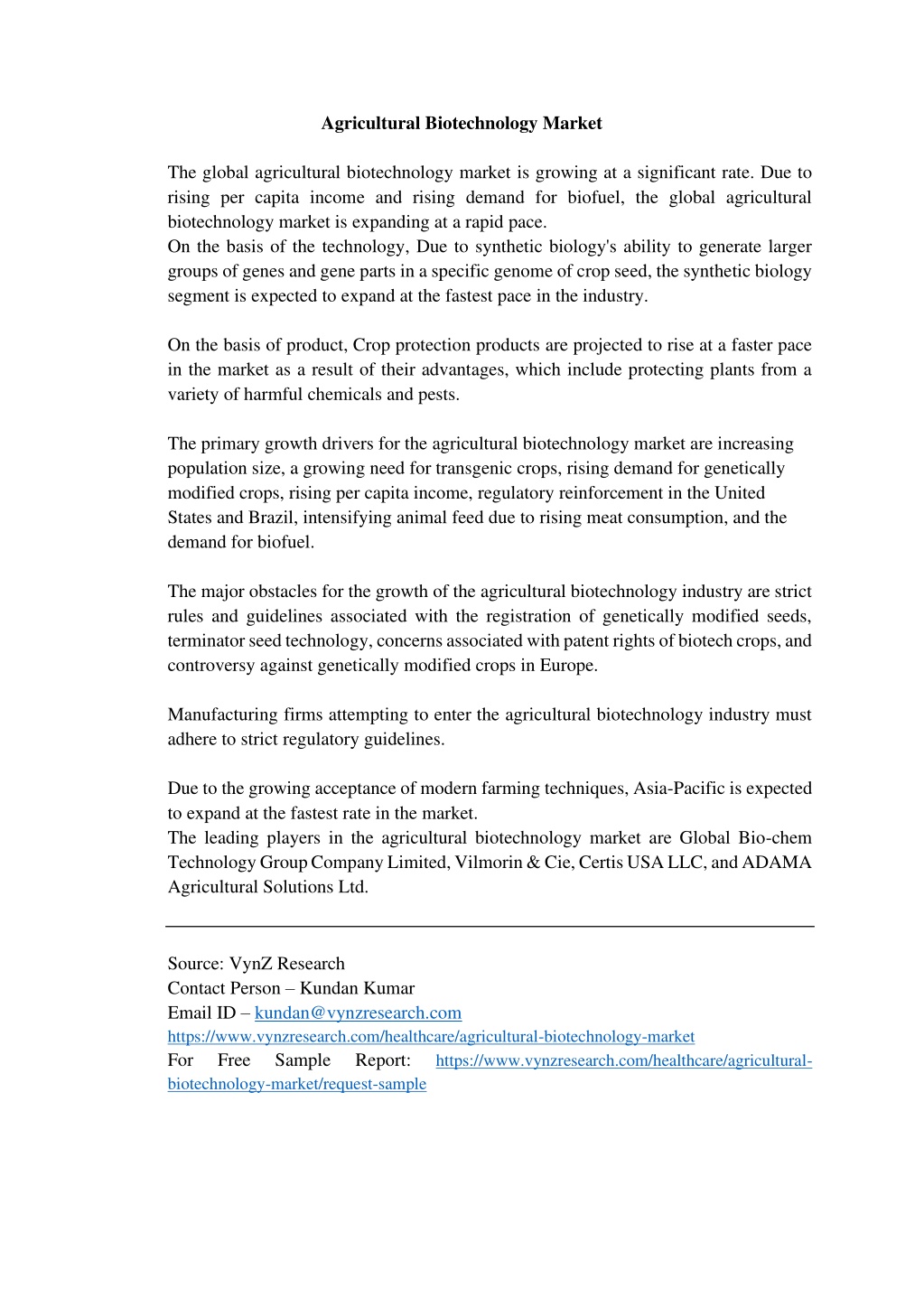 Agricultural Biotechnology Market

The global agricultural biotechnology market is growing at a significant rate. Due to rising per capita income and rising demand for biofuel, the global agricultural biotechnology market is expanding at a rapid pace.
On the basis of the technology, Due to synthetic biology's ability to generate larger groups of genes and gene parts in a specific genome of crop seed, the synthetic biology segment is expected to expand at the fastest pace in the industry.

On the basis of product, Crop protection products are projected to rise at a faster pace in the market as a result of their advantages, which include protecting plants from a variety of harmful chemicals and pests.

The primary growth drivers for the agricultural biotechnology market are increasing population size, a growing need for transgenic crops, rising demand for genetically modified crops, rising per capita income, regulatory reinforcement in the United States and Brazil, intensifying animal feed due to rising meat consumption, and the demand for biofuel.

The major obstacles for the growth of the agricultural biotechnology industry are strict rules and guidelines associated with the registration of genetically modified seeds, terminator seed technology, concerns associated with patent rights of biotech crops, and controversy against genetically modified crops in Europe.

Manufacturing firms attempting to enter the agricultural biotechnology industry must adhere to strict regulatory guidelines.

Due to the growing acceptance of modern farming techniques, Asia-Pacific is expected to expand at the fastest rate in the market.
The leading players in the agricultural biotechnology market are Global Bio-chem Technology Group Company Limited, Vilmorin & Cie, Certis USA LLC, and ADAMA Agricultural Solutions Ltd.

Source: VynZ Research
Contact Person – Kundan Kumar
Email ID – kundan@vynzresearch.com
https://www.vynzresearch.com/healthcare/agricultural-biotechnology-market
For Free Sample Report: https://www.vynzresearch.com/healthcare/agricultural-biotechnology-market/request-sample